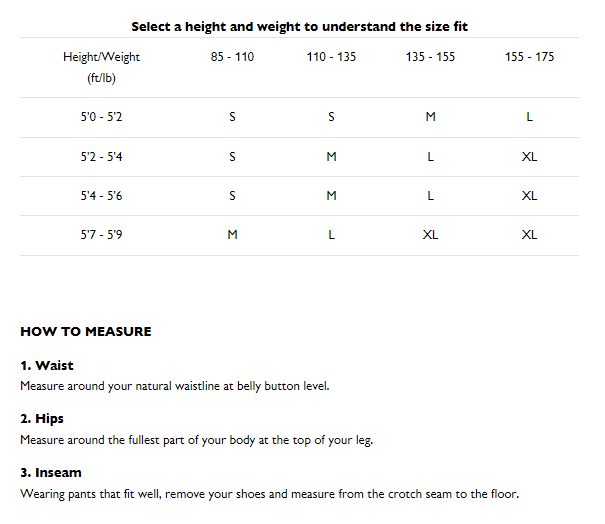 Select a height and weight to understand the size fit

| Height/Weight (ft/lb) | 85 - 110 | 110 - 135 | 135 - 155 | 155 - 175 |
|---|---|---|---|---|
| 5'0 - 5'2 | S | S | M | L |
| 5'2 - 5'4 | S | M | L | XL |
| 5'4 - 5'6 | S | M | L | XL |
| 5'7 - 5'9 | M | L | XL | XL |

HOW TO MEASURE

1. Waist
Measure around your natural waistline at belly button level.

2. Hips
Measure around the fullest part of your body at the top of your leg.

3. Inseam
Wearing pants that fit well, remove your shoes and measure from the crotch seam to the floor.